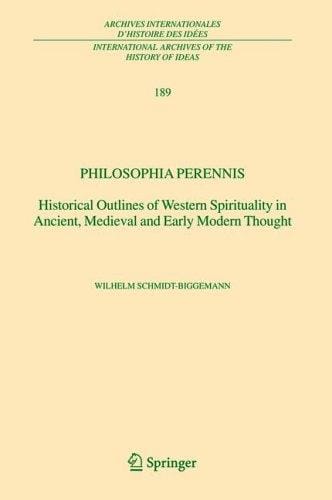 ARCHIVES INTERNATIONALES
D'HISTOIRE DES IDÉES
INTERNATIONAL ARCHIVES OF THE
HISTORY OF IDEAS

189

PHILOSOPHIA PERENNIS

Historical Outlines of Western Spirituality in Ancient, Medieval and Early Modern Thought

WILHELM SCHMIDT-BIGGEMANN

Springer